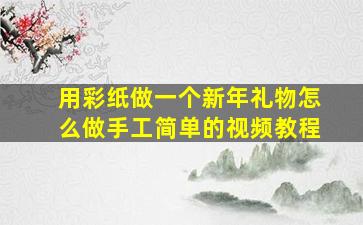 用彩纸做一个新年礼物怎么做手工简单的视频教程